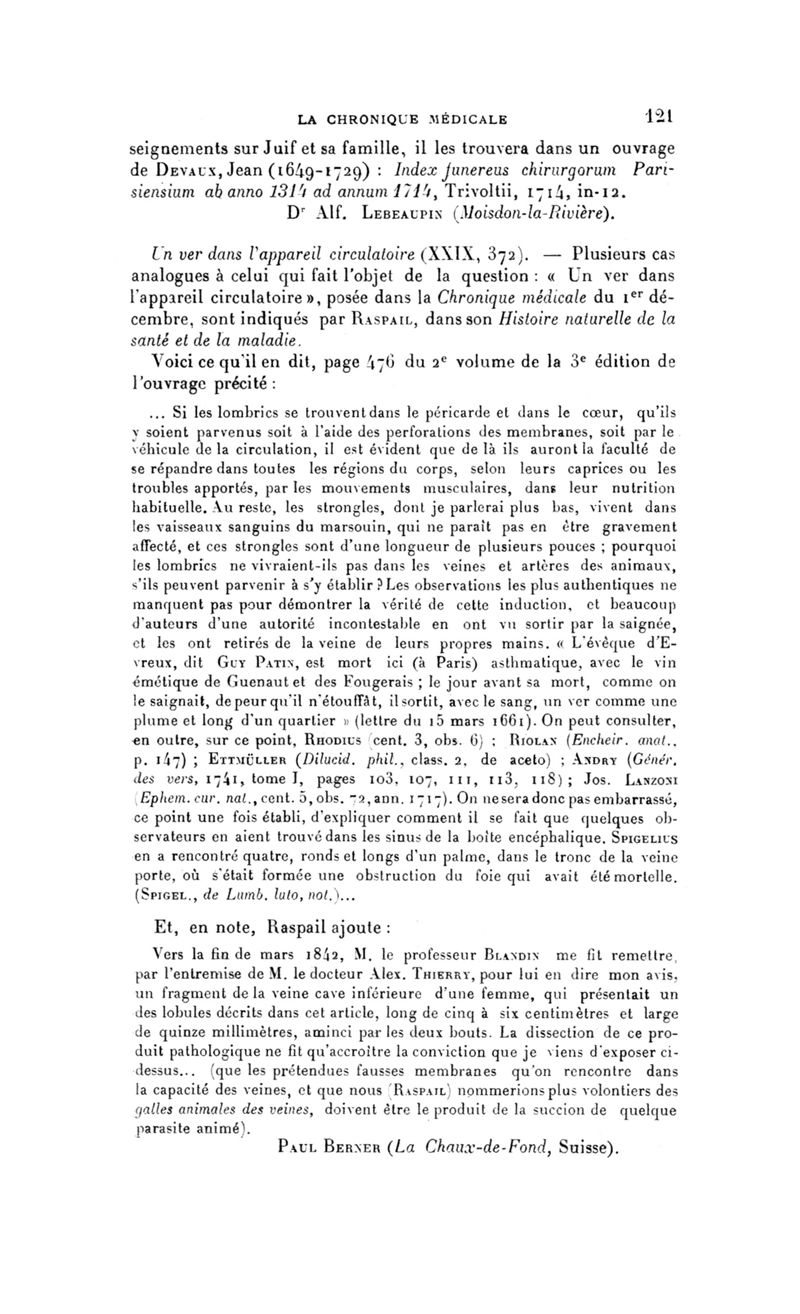 LA CHRONIQUE MÉDICALE 121

seignements sur Juif et sa famille, il les trouvera dans un ouvrage de Devaux, Jean (1649-1729) : Index funereus chirurgorum Parisiensium ab anno 1314 ad annum 1714, Trivoltii, 1714, in-12.

Dr Alf. Lebeaupin (Moisdon-la-Rivière).

Un ver dans l'appareil circulatoire (XXIX, 372). — Plusieurs cas analogues à celui qui fait l'objet de la question : « Un ver dans l'appareil circulatoire », posée dans la Chronique médicale du 1er décembre, sont indiqués par Raspail, dans son Histoire naturelle de la santé et de la maladie.

Voici ce qu'il en dit, page 476 du 2e volume de la 3e édition de l'ouvrage précité :

... Si les lombrics se trouvent dans le péricarde et dans le cœur, qu'ils y soient parvenus soit à l'aide des perforations des membranes, soit par le véhicule de la circulation, il est évident que de là ils auront la faculté de se répandre dans toutes les régions du corps, selon leurs caprices ou les troubles apportés, par les mouvements musculaires, dans leur nutrition habituelle. Au reste, les strongles, dont je parlerai plus bas, vivent dans les vaisseaux sanguins du marsouin, qui ne paraît pas en être gravement affecté, et ces strongles sont d'une longueur de plusieurs pouces ; pourquoi les lombrics ne vivraient-ils pas dans les veines et artères des animaux, s'ils peuvent parvenir à s'y établir ? Les observations les plus authentiques ne manquent pas pour démontrer la vérité de cette induction, et beaucoup d'auteurs d'une autorité incontestable en ont vu sortir par la saignée, et les ont retirés de la veine de leurs propres mains. « L'évêque d'Evreux, dit Guy Patin, est mort ici (à Paris) asthmatique, avec le vin émétique de Guenaut et des Fougerais ; le jour avant sa mort, comme on le saignait, de peur qu'il n'étouffât, il sortit, avec le sang, un ver comme une plume et long d'un quartier » (lettre du 15 mars 1661). On peut consulter, en outre, sur ce point, Rhodius (cent. 3, obs. 6) ; Riolan (Encheir. anat., p. 147) ; Ettmüller (Dilucid. phil., class. 2, de aceto) ; Andry (Génér. des vers, 1741, tome I, pages 103, 107, 111, 113, 118) ; Jos. Lanzoni (Ephem. cur. nat., cent. 5, obs. 72, ann. 1717). On ne sera donc pas embarrassé, ce point une fois établi, d'expliquer comment il se fait que quelques observateurs en aient trouvé dans les sinus de la boîte encéphalique. Spigelius en a rencontré quatre, ronds et longs d'un palme, dans le tronc de la veine porte, où s'était formée une obstruction du foie qui avait été mortelle. (Spigel., de Lumb. lato, not.)...

Et, en note, Raspail ajoute :

Vers la fin de mars 1842, M. le professeur Blandin me fit remettre, par l'entremise de M. le docteur Alex. Thierry, pour lui en dire mon avis, un fragment de la veine cave inférieure d'une femme, qui présentait un des lobules décrits dans cet article, long de cinq à six centimètres et large de quinze millimètres, aminci par les deux bouts. La dissection de ce produit pathologique ne fit qu'accroître la conviction que je viens d'exposer ci-dessus... (que les prétendues fausses membranes qu'on rencontre dans la capacité des veines, et que nous (Raspail) nommerions plus volontiers des galles animales des veines, doivent être le produit de la succion de quelque parasite animé).

Paul Berner (La Chaux-de-Fond, Suisse).